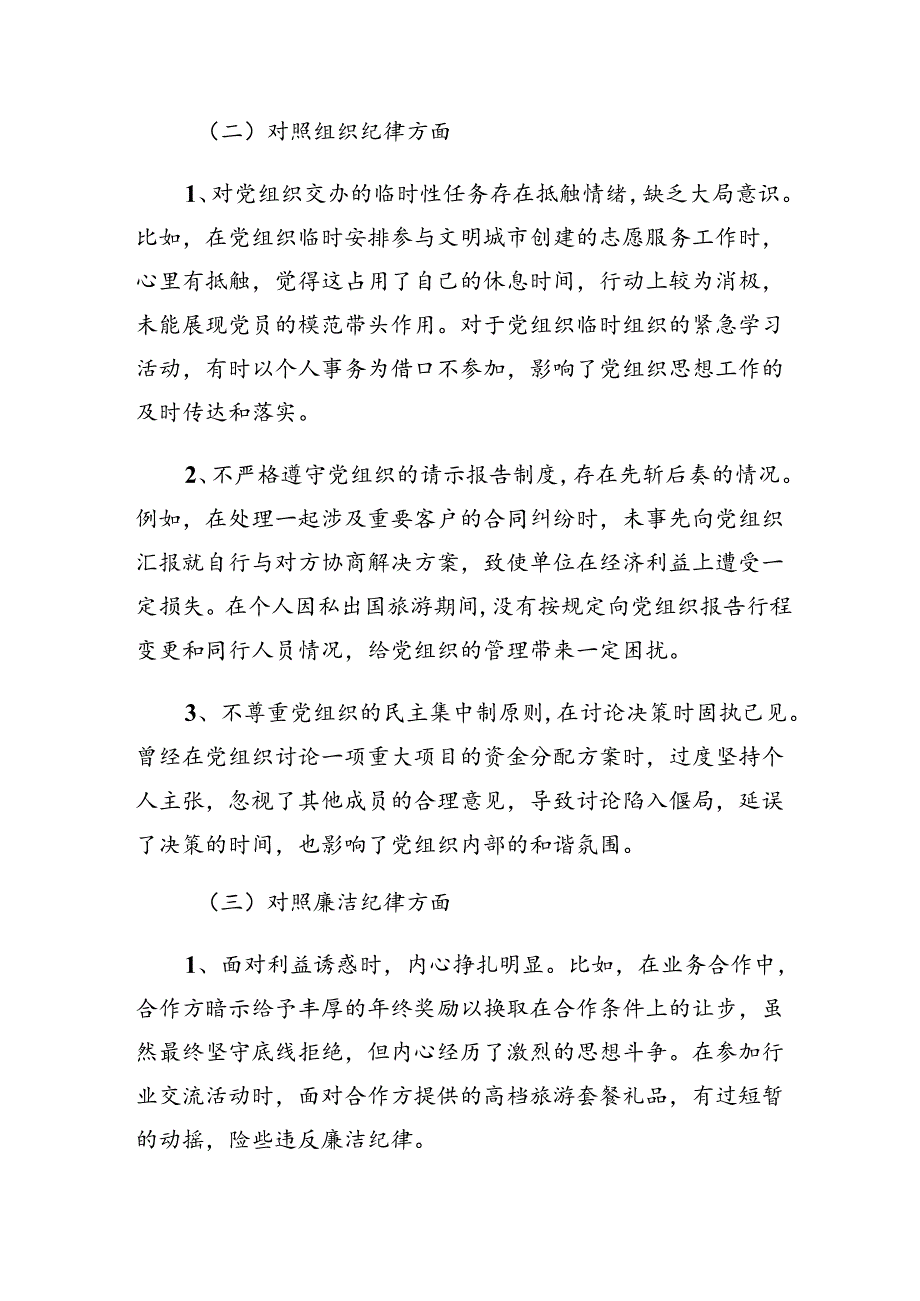 （二）对照组织纪律方面

1、对党组织交办的临时性任务存在抵触情绪，缺乏大局意识。比如，在党组织临时安排参与文明城市创建的志愿服务工作时，心里有抵触，觉得这占用了自己的休息时间，行动上较为消极，未能展现党员的模范带头作用。对于党组织临时组织的紧急学习活动，有时以个人事务为借口不参加，影响了党组织思想工作的及时传达和落实。

2、不严格遵守党组织的请示报告制度，存在先斩后奏的情况。例如，在处理一起涉及重要客户的合同纠纷时，未事先向党组织汇报就自行与对方协商解决方案，致使单位在经济利益上遭受一定损失。在个人因私出国旅游期间，没有按规定向党组织报告行程变更和同行人员情况，给党组织的管理带来一定困扰。

3、不尊重党组织的民主集中制原则，在讨论决策时固执己见。曾经在党组织讨论一项重大项目的资金分配方案时，过度坚持个人主张，忽视了其他成员的合理意见，导致讨论陷入僵局，延误了决策的时间，也影响了党组织内部的和谐氛围。

（三）对照廉洁纪律方面

1、面对利益诱惑时，内心挣扎明显。比如，在业务合作中，合作方暗示给予丰厚的年终奖励以换取在合作条件上的让步，虽然最终坚守底线拒绝，但内心经历了激烈的思想斗争。在参加行业交流活动时，面对合作方提供的高档旅游套餐礼品，有过短暂的动摇，险些违反廉洁纪律。